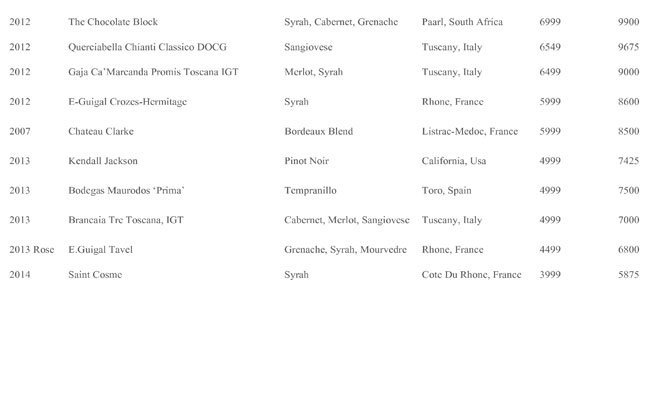 | | | | | | |
|---|---|---|---|---|---|
| 2012 | The Chocolate Block | Syrah, Cabernet, Grenache | Paarl, South Africa | 6999 | 9900 |
| 2012 | Querciabella Chianti Classico DOCG | Sangiovese | Tuscany, Italy | 6549 | 9675 |
| 2012 | Gaja Ca'Marcanda Promis Toscana IGT | Merlot, Syrah | Tuscany, Italy | 6499 | 9000 |
| 2012 | E-Guigal Crozes-Hermitage | Syrah | Rhone, France | 5999 | 8600 |
| 2007 | Chateau Clarke | Bordeaux Blend | Listrac-Medoc, France | 5999 | 8500 |
| 2013 | Kendall Jackson | Pinot Noir | California, Usa | 4999 | 7425 |
| 2013 | Bodegas Maurodos 'Prima' | Tempranillo | Toro, Spain | 4999 | 7500 |
| 2013 | Brancaia Tre Toscana, IGT | Cabernet, Merlot, Sangiovese | Tuscany, Italy | 4999 | 7000 |
| 2013 Rose | E.Guigal Tavel | Grenache, Syrah, Mourvedre | Rhone, France | 4499 | 6800 |
| 2014 | Saint Cosme | Syrah | Cote Du Rhone, France | 3999 | 5875 |